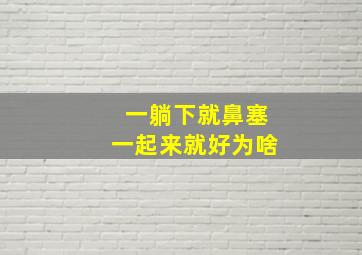 一躺下就鼻塞
一起来就好为啥